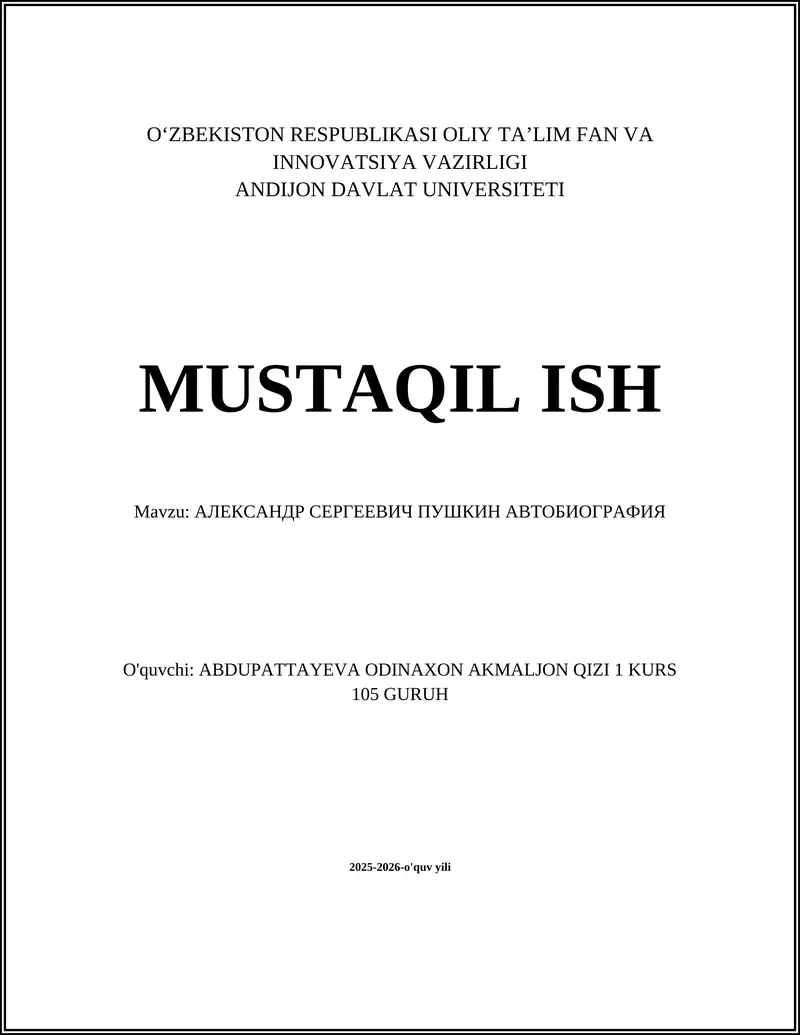 O‘ZBEKISTON RESPUBLIKASI OLIY TA’LIM FAN VA INNOVATSIYA VAZIRLIGI
ANDIJON DAVLAT UNIVERSITETI

MUSTAQIL ISH

Mavzu: АЛЕКСАНДР СЕРГЕЕВИЧ ПУШКИН АВТОБИОГРАФИЯ

O'quvchi: ABDUPATTAYEVA ODINAXON AKMALJON QIZI 1 KURS 105 GURUH

2025-2026-o'quv yili